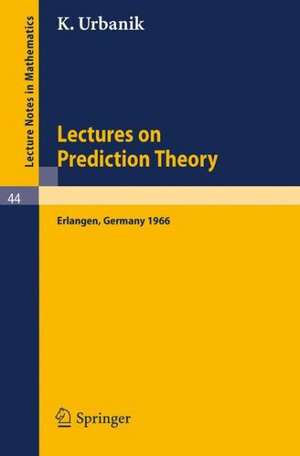 Lecture Notes in Mathematics

K. Urbanik

Lectures on
Prediction Theory

44

Erlangen, Germany 1966

Springer